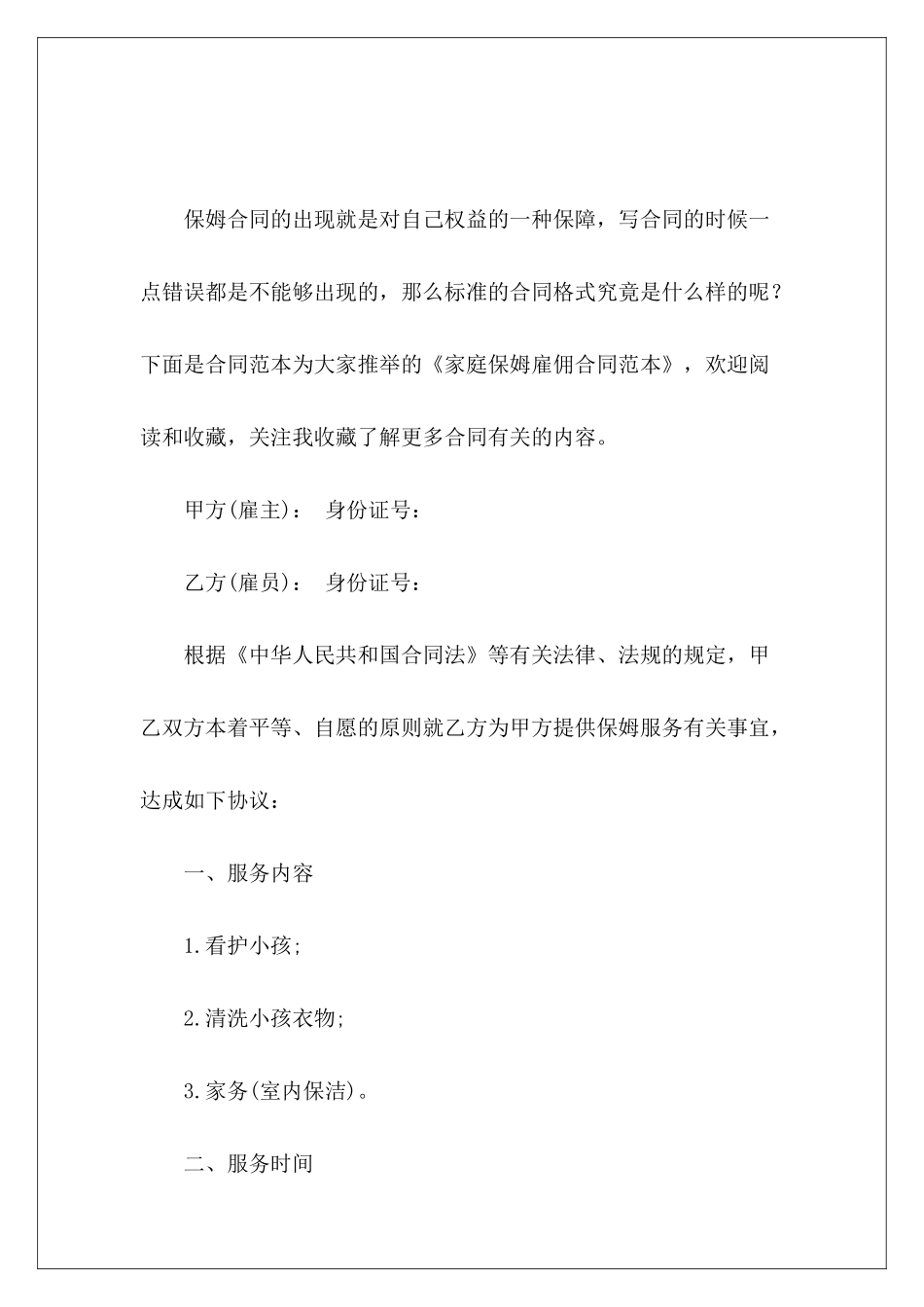 保姆合同的出现就是对自己权益的一种保障，写合同的时候一点错误都是不能够出现的，那么标准的合同格式究竟是什么样的呢？下面是合同范本为大家推举的《家庭保姆雇佣合同范本》，欢迎阅读和收藏，关注我收藏了解更多合同有关的内容。

甲方(雇主)： 身份证号：

乙方(雇员)： 身份证号：

根据《中华人民共和国合同法》等有关法律、法规的规定，甲乙双方本着平等、自愿的原则就乙方为甲方提供保姆服务有关事宜，达成如下协议：

一、服务内容

1.看护小孩;

2.清洗小孩衣物;

3.家务(室内保洁)。

二、服务时间